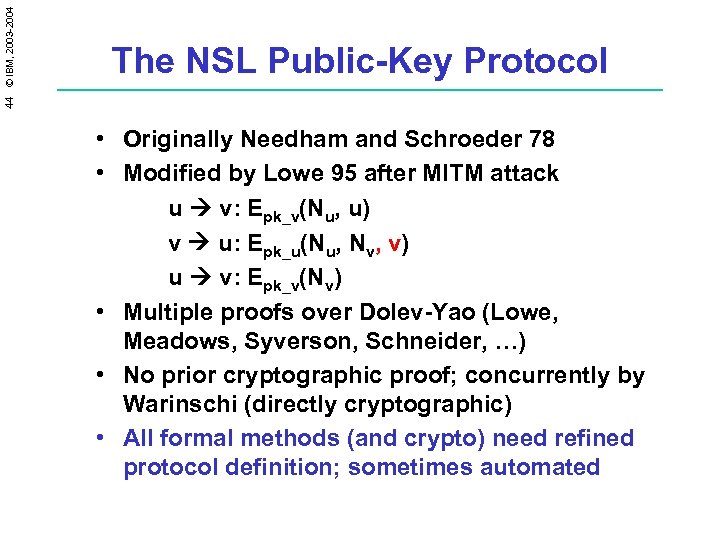 44 © IBM, 2003-2004

The NSL Public-Key Protocol

• Originally Needham and Schroeder 78
• Modified by Lowe 95 after MITM attack

$u \rightarrow v$: $E_{pk\_v}(N_u, u)$
$v \rightarrow u$: $E_{pk\_u}(N_u, N_v, v)$
$u \rightarrow v$: $E_{pk\_v}(N_v)$

• Multiple proofs over Dolev-Yao (Lowe, Meadows, Syverson, Schneider, …)
• No prior cryptographic proof; concurrently by Warinschi (directly cryptographic)
• All formal methods (and crypto) need refined protocol definition; sometimes automated